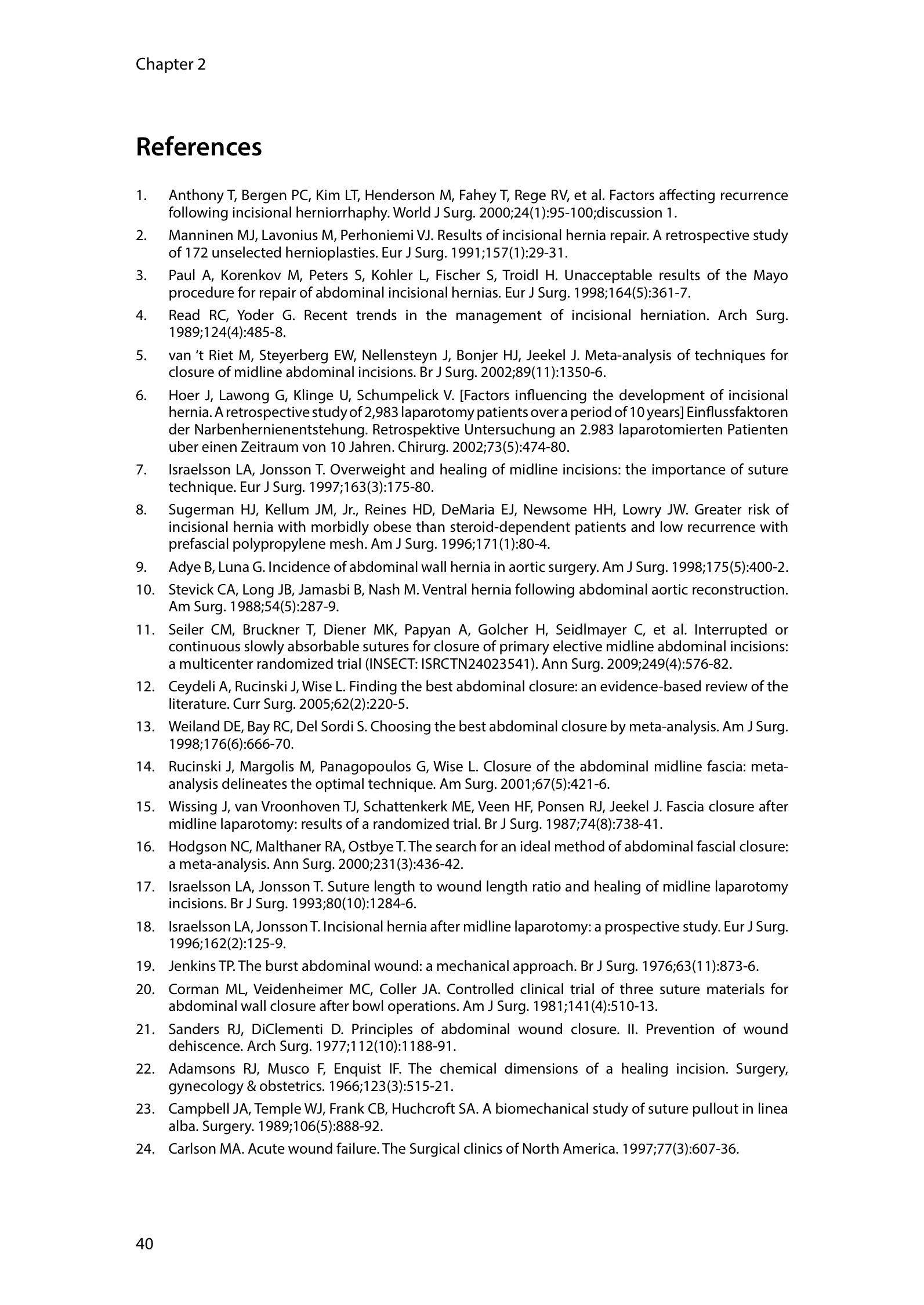 Chapter 2

References

1. Anthony T, Bergen PC, Kim LT, Henderson M, Fahey T, Rege RV, et al. Factors affecting recurrence following incisional herniorrhaphy. World J Surg. 2000;24(1):95-100;discussion 1.
2. Manninen MJ, Lavonius M, Perhoniemi VJ. Results of incisional hernia repair. A retrospective study of 172 unselected hernioplasties. Eur J Surg. 1991;157(1):29-31.
3. Paul A, Korenkov M, Peters S, Kohler L, Fischer S, Troidl H. Unacceptable results of the Mayo procedure for repair of abdominal incisional hernias. Eur J Surg. 1998;164(5):361-7.
4. Read RC, Yoder G. Recent trends in the management of incisional herniation. Arch Surg. 1989;124(4):485-8.
5. van 't Riet M, Steyerberg EW, Nellensteyn J, Bonjer HJ, Jeekel J. Meta-analysis of techniques for closure of midline abdominal incisions. Br J Surg. 2002;89(11):1350-6.
6. Hoer J, Lawong G, Klinge U, Schumpelick V. [Factors influencing the development of incisional hernia. A retrospective study of 2,983 laparotomy patients over a period of 10 years] Einflussfaktoren der Narbenhernienentstehung. Retrospektive Untersuchung an 2.983 laparotomierten Patienten uber einen Zeitraum von 10 Jahren. Chirurg. 2002;73(5):474-80.
7. Israelsson LA, Jonsson T. Overweight and healing of midline incisions: the importance of suture technique. Eur J Surg. 1997;163(3):175-80.
8. Sugerman HJ, Kellum JM, Jr., Reines HD, DeMaria EJ, Newsome HH, Lowry JW. Greater risk of incisional hernia with morbidly obese than steroid-dependent patients and low recurrence with prefascial polypropylene mesh. Am J Surg. 1996;171(1):80-4.
9. Adye B, Luna G. Incidence of abdominal wall hernia in aortic surgery. Am J Surg. 1998;175(5):400-2.
10. Stevick CA, Long JB, Jamasbi B, Nash M. Ventral hernia following abdominal aortic reconstruction. Am Surg. 1988;54(5):287-9.
11. Seiler CM, Bruckner T, Diener MK, Papyan A, Golcher H, Seidlmayer C, et al. Interrupted or continuous slowly absorbable sutures for closure of primary elective midline abdominal incisions: a multicenter randomized trial (INSECT: ISRCTN24023541). Ann Surg. 2009;249(4):576-82.
12. Ceydeli A, Rucinski J, Wise L. Finding the best abdominal closure: an evidence-based review of the literature. Curr Surg. 2005;62(2):220-5.
13. Weiland DE, Bay RC, Del Sordi S. Choosing the best abdominal closure by meta-analysis. Am J Surg. 1998;176(6):666-70.
14. Rucinski J, Margolis M, Panagopoulos G, Wise L. Closure of the abdominal midline fascia: meta-analysis delineates the optimal technique. Am Surg. 2001;67(5):421-6.
15. Wissing J, van Vroonhoven TJ, Schattenkerk ME, Veen HF, Ponsen RJ, Jeekel J. Fascia closure after midline laparotomy: results of a randomized trial. Br J Surg. 1987;74(8):738-41.
16. Hodgson NC, Malthaner RA, Ostbye T. The search for an ideal method of abdominal fascial closure: a meta-analysis. Ann Surg. 2000;231(3):436-42.
17. Israelsson LA, Jonsson T. Suture length to wound length ratio and healing of midline laparotomy incisions. Br J Surg. 1993;80(10):1284-6.
18. Israelsson LA, Jonsson T. Incisional hernia after midline laparotomy: a prospective study. Eur J Surg. 1996;162(2):125-9.
19. Jenkins TP. The burst abdominal wound: a mechanical approach. Br J Surg. 1976;63(11):873-6.
20. Corman ML, Veidenheimer MC, Coller JA. Controlled clinical trial of three suture materials for abdominal wall closure after bowl operations. Am J Surg. 1981;141(4):510-13.
21. Sanders RJ, DiClementi D. Principles of abdominal wound closure. II. Prevention of wound dehiscence. Arch Surg. 1977;112(10):1188-91.
22. Adamsons RJ, Musco F, Enquist IF. The chemical dimensions of a healing incision. Surgery, gynecology & obstetrics. 1966;123(3):515-21.
23. Campbell JA, Temple WJ, Frank CB, Huchcroft SA. A biomechanical study of suture pullout in linea alba. Surgery. 1989;106(5):888-92.
24. Carlson MA. Acute wound failure. The Surgical clinics of North America. 1997;77(3):607-36.

40